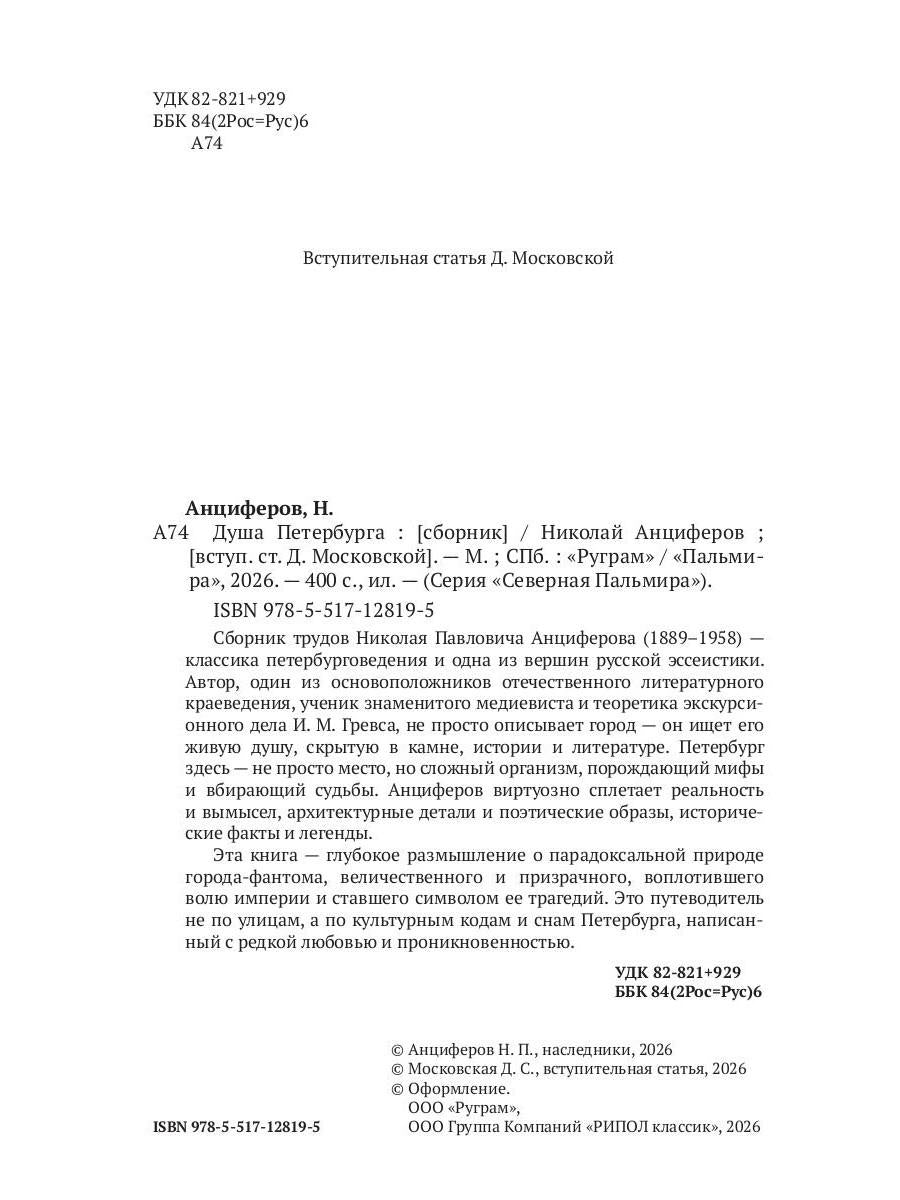 УДК 82-821+929
ББК 84(2Рос=Рус)6
А74

Вступительная статья Д. Московской

Анциферов, Н.

А74 Душа Петербурга : [сборник] / Николай Анциферов ; [вступ. ст. Д. Московской]. — М. ; СПб. : «Руграм» / «Пальмира», 2026. — 400 с., ил. — (Серия «Северная Пальмира»).

ISBN 978-5-517-12819-5

Сборник трудов Николая Павловича Анциферова (1889–1958) — классика петербурговедения и одна из вершин русской эссеистики. Автор, один из основоположников отечественного литературного краеведения, ученик знаменитого медиевиста и теоретика экскурсионного дела И. М. Гревса, не просто описывает город — он ищет его живую душу, скрытую в камне, истории и литературе. Петербург здесь — не просто место, но сложный организм, порождающий мифы и вбирающий судьбы. Анциферов виртуозно сплетает реальность и вымысел, архитектурные детали и поэтические образы, исторические факты и легенды.

Эта книга — глубокое размышление о парадоксальной природе города-фантома, величественного и призрачного, воплотившего волю империи и ставшего символом ее трагедий. Это путеводитель не по улицам, а по культурным кодам и снам Петербурга, написанный с редкой любовью и проникновенностью.

УДК 82-821+929
ББК 84(2Рос=Рус)6

© Анциферов Н. П., наследники, 2026
© Московская Д. С., вступительная статья, 2026
© Оформление.
ООО «Руграм»,
ООО Группа Компаний «РИПОЛ классик», 2026

ISBN 978-5-517-12819-5